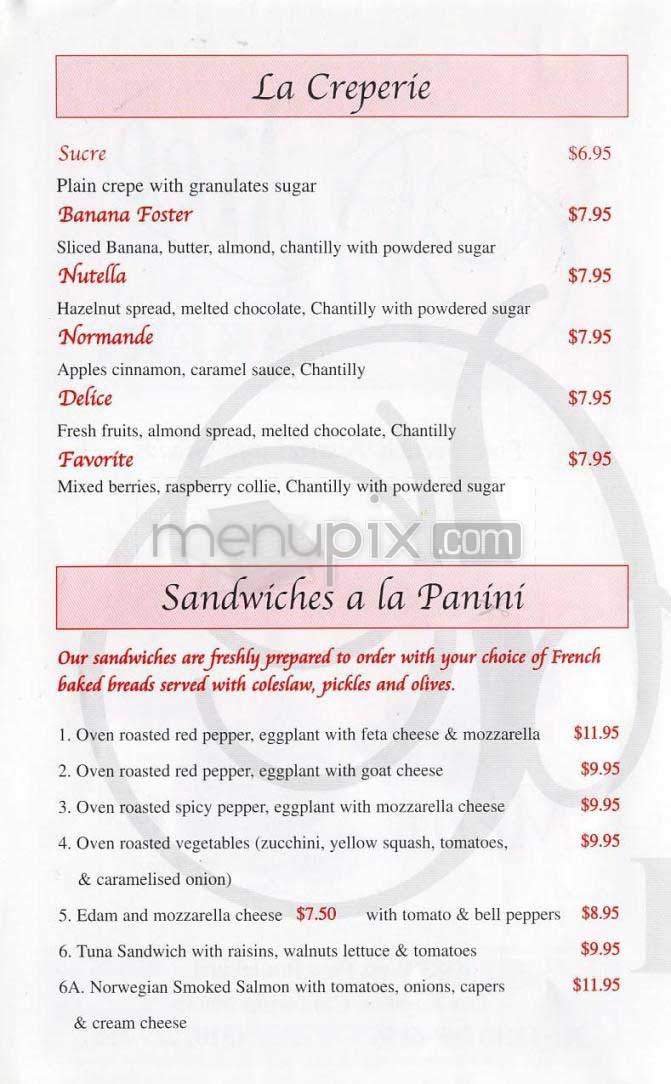 La Creperie

Sucre $6.95
Plain crepe with granulates sugar

Banana Foster $7.95
Sliced Banana, butter, almond, chantilly with powdered sugar

Nutella $7.95
Hazelnut spread, melted chocolate, Chantilly with powdered sugar

Normande $7.95
Apples cinnamon, caramel sauce, Chantilly

Delice $7.95
Fresh fruits, almond spread, melted chocolate, Chantilly

Favorite $7.95
Mixed berries, raspberry collie, Chantilly with powdered sugar

menupix.com

Sandwiches a la Panini

Our sandwiches are freshly prepared to order with your choice of French baked breads served with coleslaw, pickles and olives.

1. Oven roasted red pepper, eggplant with feta cheese & mozzarella $11.95
2. Oven roasted red pepper, eggplant with goat cheese $9.95
3. Oven roasted spicy pepper, eggplant with mozzarella cheese $9.95
4. Oven roasted vegetables (zucchini, yellow squash, tomatoes, & caramelised onion) $9.95
5. Edam and mozzarella cheese $7.50 with tomato & bell peppers $8.95
6. Tuna Sandwich with raisins, walnuts lettuce & tomatoes $9.95
6A. Norwegian Smoked Salmon with tomatoes, onions, capers & cream cheese $11.95